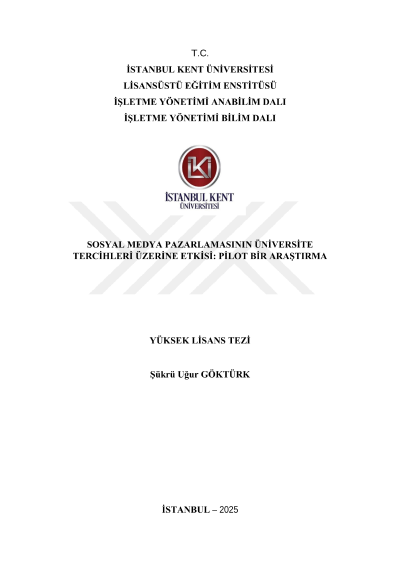 T.C.
İSTANBUL KENT ÜNİVERSİTESİ
LİSANSÜSTÜ EĞİTİM ENSTİTÜSÜ
İŞLETME YÖNETİMİ ANABİLİM DALI
İŞLETME YÖNETİMİ BİLİM DALI

İSTANBUL KENT
ÜNİVERSİTESİ

SOSYAL MEDYA PAZARLAMASININ ÜNİVERSİTE TERCİHLERİ ÜZERİNE ETKİSİ: PİLOT BİR ARAŞTIRMA

YÜKSEK LİSANS TEZİ

Şükrü Uğur GÖKTÜRK

İSTANBUL – 2025